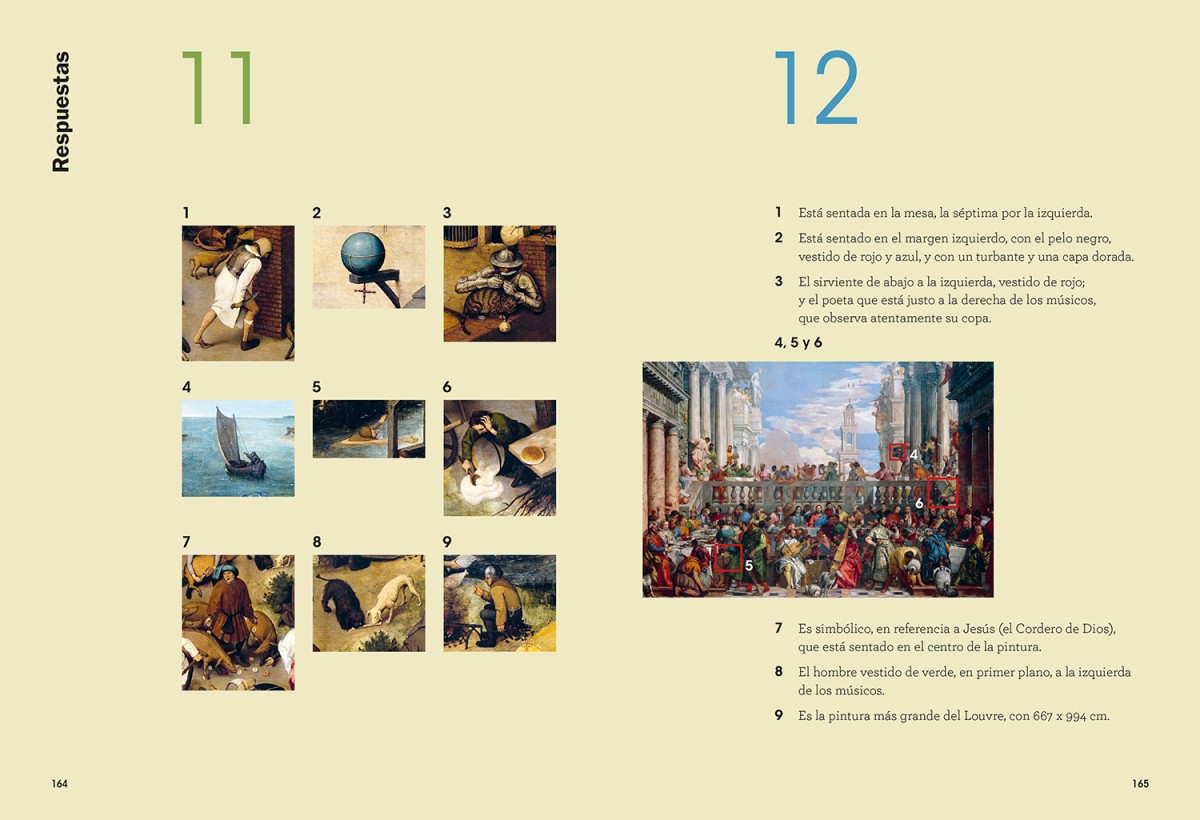 Respuestas

11

1

2

3

4

5

6

7

8

9

164

12

1 Está sentada en la mesa, la séptima por la izquierda.

2 Está sentado en el margen izquierdo, con el pelo negro, vestido de rojo y azul, y con un turbante y una capa dorada.

3 El sirviente de abajo a la izquierda, vestido de rojo; y el poeta que está justo a la derecha de los músicos, que observa atentamente su copa.

4, 5 y 6

4

6

5

7 Es simbólico, en referencia a Jesús (el Cordero de Dios), que está sentado en el centro de la pintura.

8 El hombre vestido de verde, en primer plano, a la izquierda de los músicos.

9 Es la pintura más grande del Louvre, con 667 x 994 cm.

165